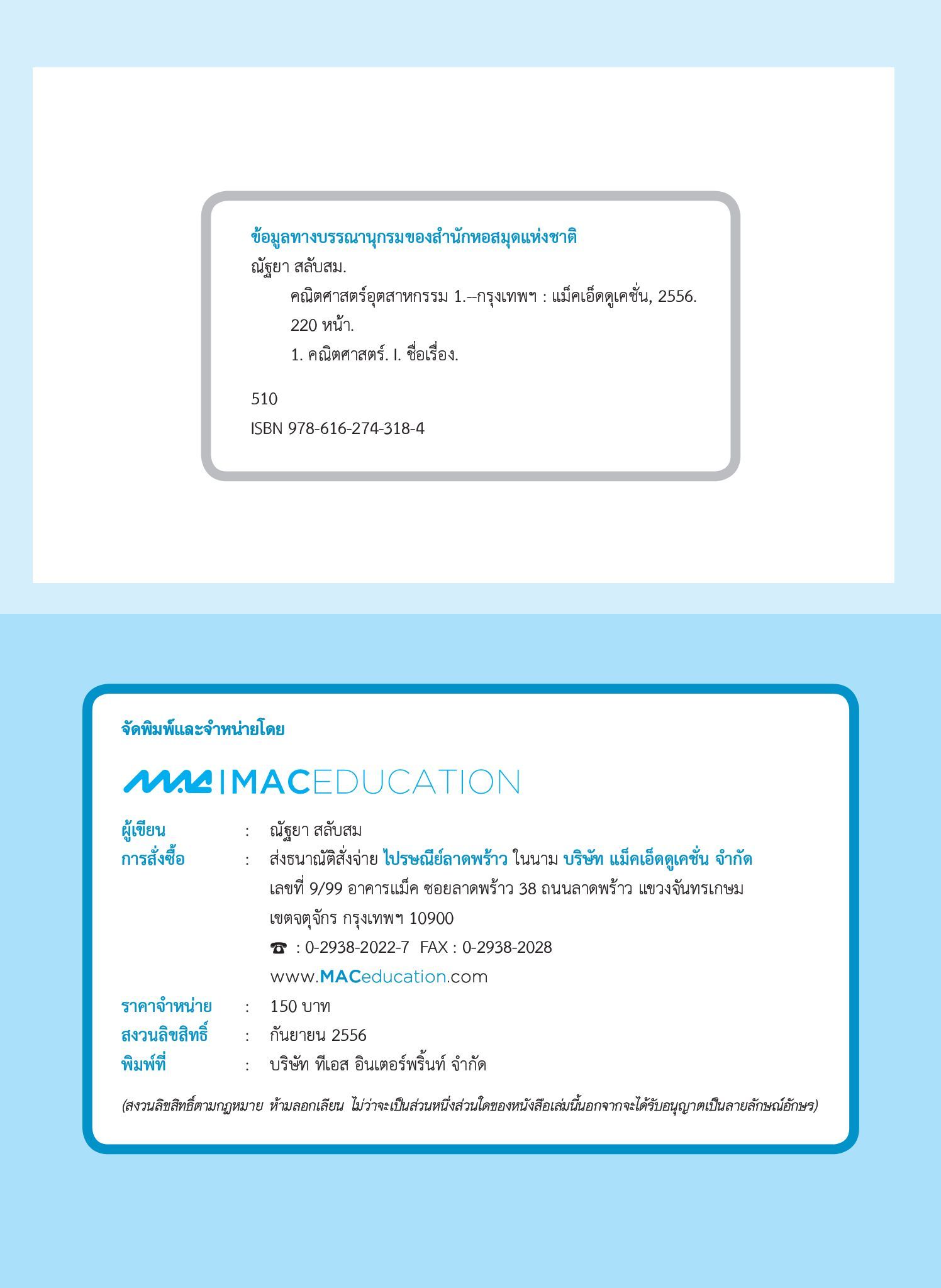 ข้อมูลทางบรรณานุกรมของสำนักหอสมุดแห่งชาติ
ณัฐยา สลับสม.
คณิตศาสตร์อุตสาหกรรม 1.--กรุงเทพฯ : แม็คเอ็ดดูเคชั่น, 2556.
220 หน้า.
1. คณิตศาสตร์. I. ชื่อเรื่อง.

510
ISBN 978-616-274-318-4

จัดพิมพ์และจำหน่ายโดย

MAC | MACEDUCATION

ผู้เขียน : ณัฐยา สลับสม
การสั่งซื้อ : ส่งธนาณัติสั่งจ่าย ไปรษณีย์ลาดพร้าว ในนาม บริษัท แม็คเอ็ดดูเคชั่น จำกัด
เลขที่ 9/99 อาคารแม็ค ซอยลาดพร้าว 38 ถนนลาดพร้าว แขวงจันทรเกษม
เขตจตุจักร กรุงเทพฯ 10900
☎ : 0-2938-2022-7 FAX : 0-2938-2028
www.MACeducation.com
ราคาจำหน่าย : 150 บาท
สงวนลิขสิทธิ์ : กันยายน 2556
พิมพ์ที่ : บริษัท ทีเอส อินเตอร์พริ้นท์ จำกัด

(สงวนลิขสิทธิ์ตามกฎหมาย ห้ามลอกเลียน ไม่ว่าจะเป็นส่วนหนึ่งส่วนใดของหนังสือเล่มนี้นอกจากจะได้รับอนุญาตเป็นลายลักษณ์อักษร)